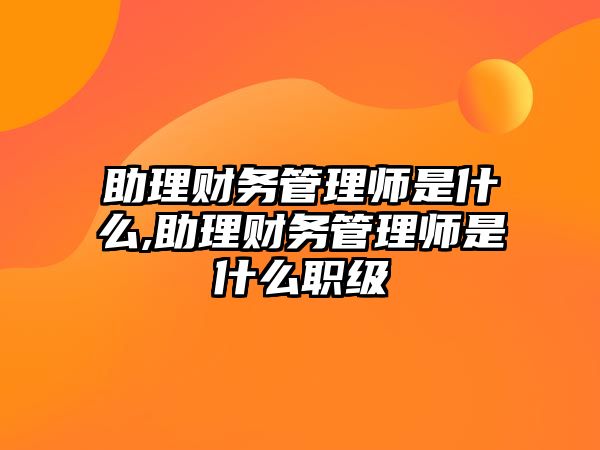 助理财务管理师是什么,助理财务管理师是什么职级